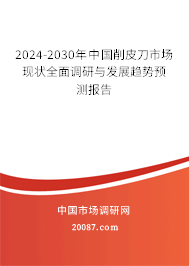 2024-2030年中国削皮刀市场现状全面调研与发展趋势预测报告

中国市场调研网

20087.com